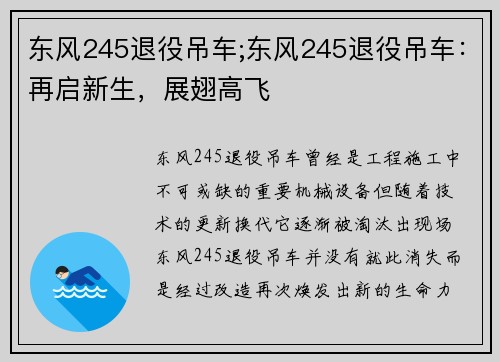 东风245退役吊车;东风245退役吊车：再启新生，展翅高飞

东风245退役吊车曾经是工程施工中不可或缺的重要机械设备但随着技术的更新换代它逐渐被淘汰出现场东风245退役吊车并没有就此消失而是经过改造再次焕发出新的生命力